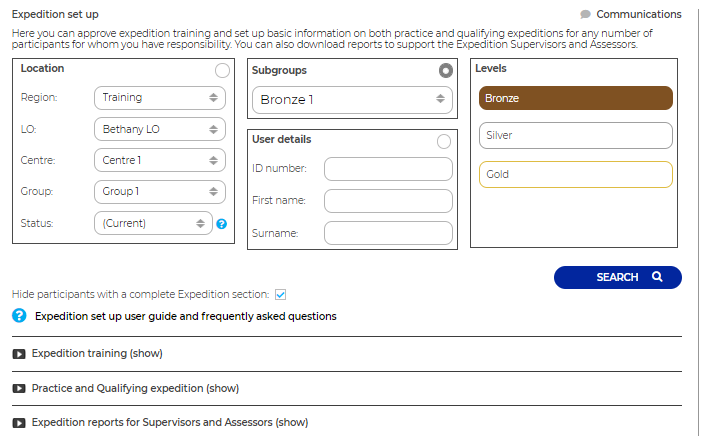 Expedition set up

Communications

Here you can approve expedition training and set up basic information on both practice and qualifying expeditions for any number of participants for whom you have responsibility. You can also download reports to support the Expedition Supervisors and Assessors.

Location

Region: Training

LO: Bethany LO

Centre: Centre 1

Group: Group 1

Status: (Current)

Subgroups

Bronze 1

User details

ID number:

First name:

Surname:

Levels

Bronze

Silver

Gold

SEARCH

Hide participants with a complete Expedition section:

Expedition set up user guide and frequently asked questions

Expedition training (show)

Practice and Qualifying expedition (show)

Expedition reports for Supervisors and Assessors (show)